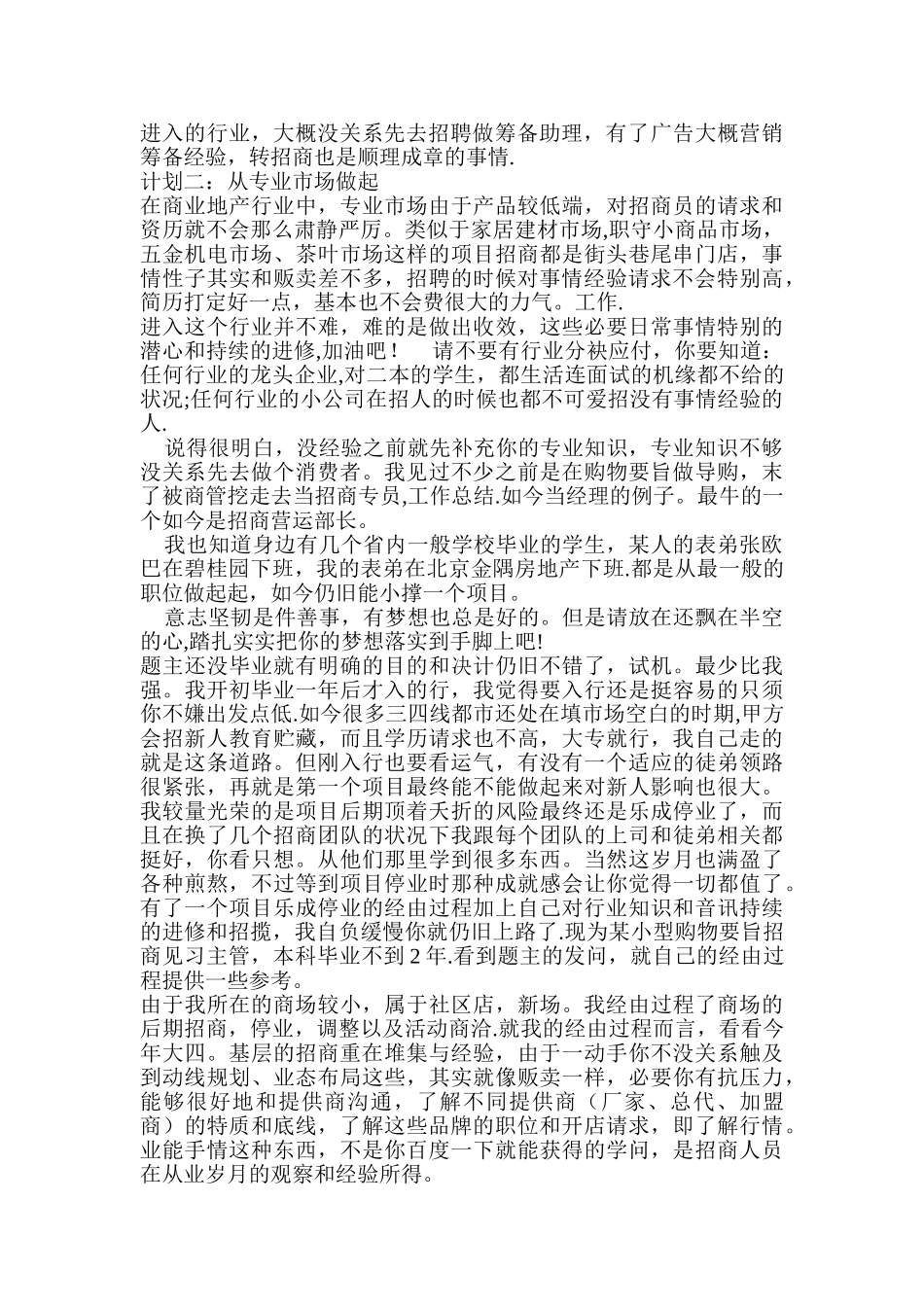 进入的行业，大概没关系先去招聘做筹备助理，有了广告大概营销筹备经验，转招商也是顺理成章的事情.
计划二：从专业市场做起
在商业地产行业中，专业市场由于产品较低端，对招商员的请求和资历就不会那么肃静严厉。类似于家居建材市场,职守小商品市场，五金机电市场、茶叶市场这样的项目招商都是街头巷尾串门店，事情性子其实和贩卖差不多，招聘的时候对事情经验请求不会特别高，简历打定好一点，基本也不会费很大的力气。工作.
进入这个行业并不难，难的是做出收效，这些必要日常事情特别的潜心和持续的进修,加油吧！　请不要有行业分袂应付，你要知道：任何行业的龙头企业,对二本的学生，都生活连面试的机缘都不给的状况;任何行业的小公司在招人的时候也都不可爱招没有事情经验的人.
　说得很明白，没经验之前就先补充你的专业知识，专业知识不够没关系先去做个消费者。我见过不少之前是在购物要旨做导购，末了被商管挖走去当招商专员,工作总结.如今当经理的例子。最牛的一个如今是招商营运部长。
　我也知道身边有几个省内一般学校毕业的学生，某人的表弟张欧巴在碧桂园下班，我的表弟在北京金隅房地产下班.都是从最一般的职位做起起，如今仍旧能小撑一个项目。
　意志坚韧是件善事，有梦想也总是好的。但是请放在还飘在半空的心,踏扎实实把你的梦想落实到手脚上吧!
题主还没毕业就有明确的目的和决计仍旧不错了，试机。最少比我强。我开初毕业一年后才入的行，我觉得要入行还是挺容易的只须你不嫌出发点低.如今很多三四线都市还处在填市场空白的时期,甲方会招新人教育贮藏，而且学历请求也不高，大专就行，我自己走的就是这条道路。但刚入行也要看运气，有没有一个适应的徒弟领路很紧张，再就是第一个项目最终能不能做起来对新人影响也很大。我较量光荣的是项目后期顶着夭折的风险最终还是乐成停业了，而且在换了几个招商团队的状况下我跟每个团队的上司和徒弟相关都挺好，你看只想。从他们那里学到很多东西。当然这岁月也满盈了各种煎熬，不过等到项目停业时那种成就感会让你觉得一切都值了。有了一个项目乐成停业的经由过程加上自己对行业知识和音讯持续的进修和招揽，我自负缓慢你就仍旧上路了.现为某小型购物要旨招商见习主管，本科毕业不到 2 年.看到题主的发问，就自己的经由过程提供一些参考。
由于我所在的商场较小，属于社区店，新场。我经由过程了商场的后期招商，停业，调整以及活动商洽.就我的经由过程而言，看看今年大四。基层的招商重在堆集与经验，由于一动手你不没关系触及到动线规划、业态布局这些，其实就像贩卖一样，必要你有抗压力，能够很好地和提供商沟通，了解不同提供商（厂家、总代、加盟商）的特质和底线，了解这些品牌的职位和开店请求，即了解行情。业能手情这种东西，不是你百度一下就能获得的学问，是招商人员在从业岁月的观察和经验所得。